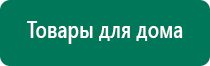 Товары для дома